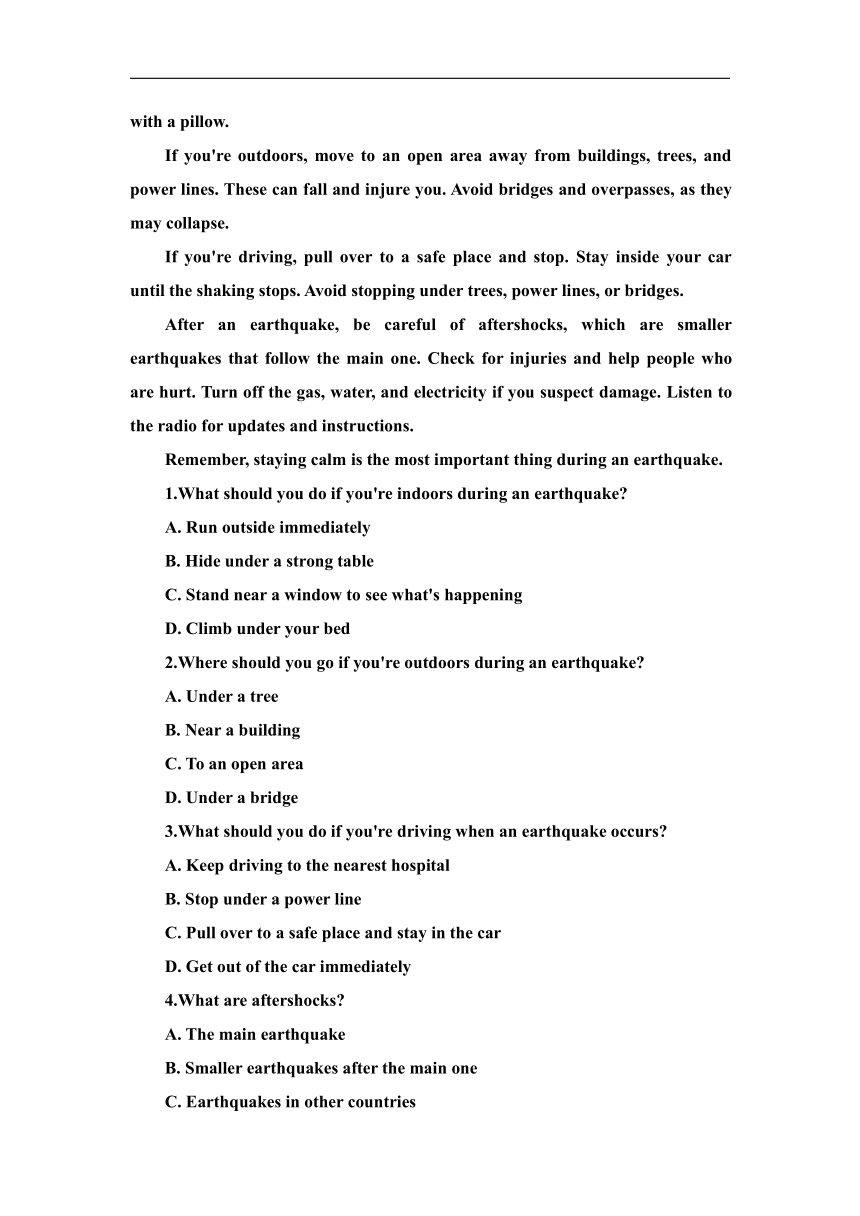 with a pillow.

If you're outdoors, move to an open area away from buildings, trees, and power lines. These can fall and injure you. Avoid bridges and overpasses, as they may collapse.

If you're driving, pull over to a safe place and stop. Stay inside your car until the shaking stops. Avoid stopping under trees, power lines, or bridges.

After an earthquake, be careful of aftershocks, which are smaller earthquakes that follow the main one. Check for injuries and help people who are hurt. Turn off the gas, water, and electricity if you suspect damage. Listen to the radio for updates and instructions.

Remember, staying calm is the most important thing during an earthquake.

1.What should you do if you're indoors during an earthquake?

A. Run outside immediately

B. Hide under a strong table

C. Stand near a window to see what's happening

D. Climb under your bed

2.Where should you go if you're outdoors during an earthquake?

A. Under a tree

B. Near a building

C. To an open area

D. Under a bridge

3.What should you do if you're driving when an earthquake occurs?

A. Keep driving to the nearest hospital

B. Stop under a power line

C. Pull over to a safe place and stay in the car

D. Get out of the car immediately

4.What are aftershocks?

A. The main earthquake

B. Smaller earthquakes after the main one

C. Earthquakes in other countries